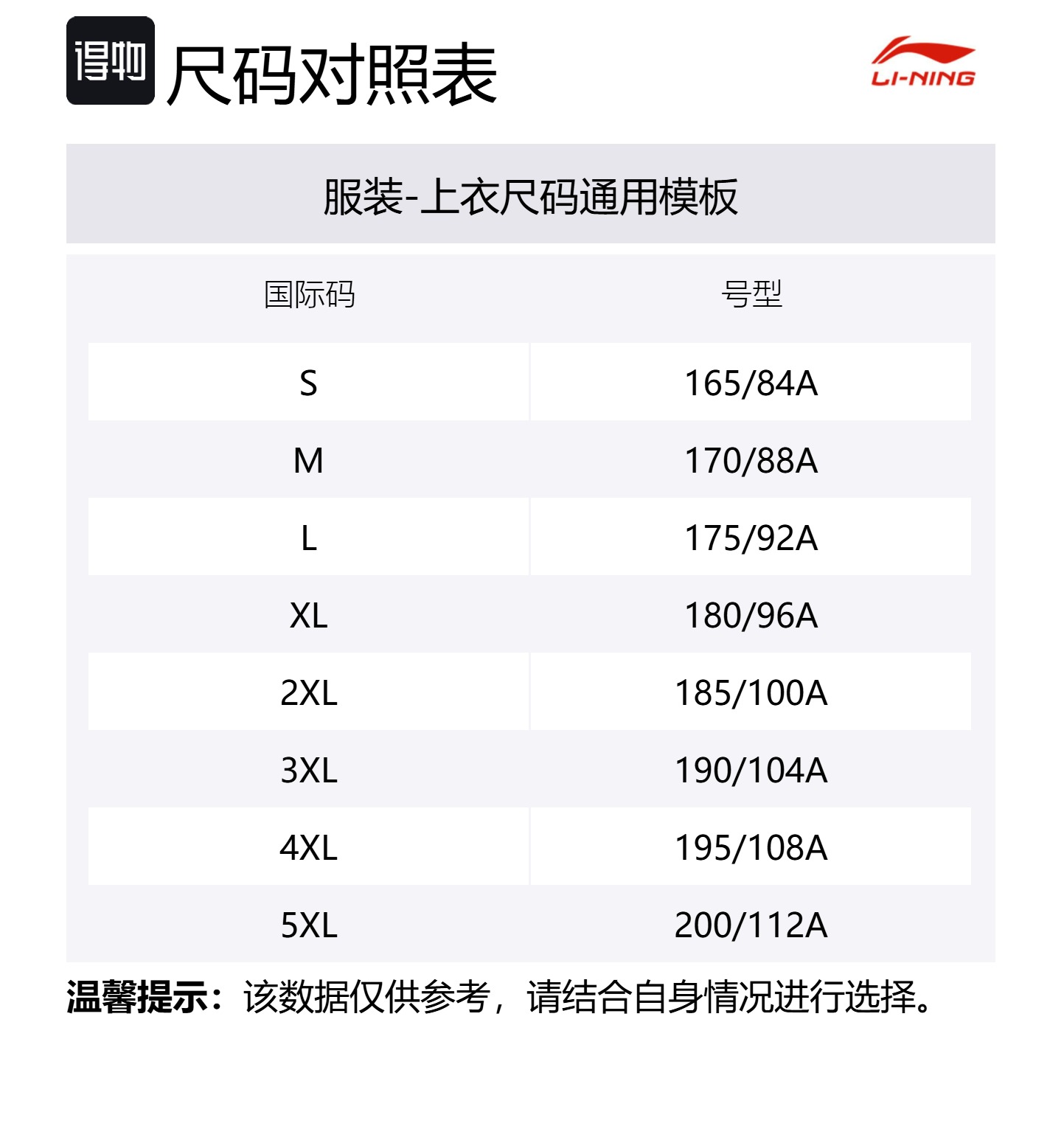 得物 尺码对照表

LI-NING

服装-上衣尺码通用模板

| 国际码 | 号型 |
|---|---|
| S | 165/84A |
| M | 170/88A |
| L | 175/92A |
| XL | 180/96A |
| 2XL | 185/100A |
| 3XL | 190/104A |
| 4XL | 195/108A |
| 5XL | 200/112A |

温馨提示：该数据仅供参考，请结合自身情况进行选择。